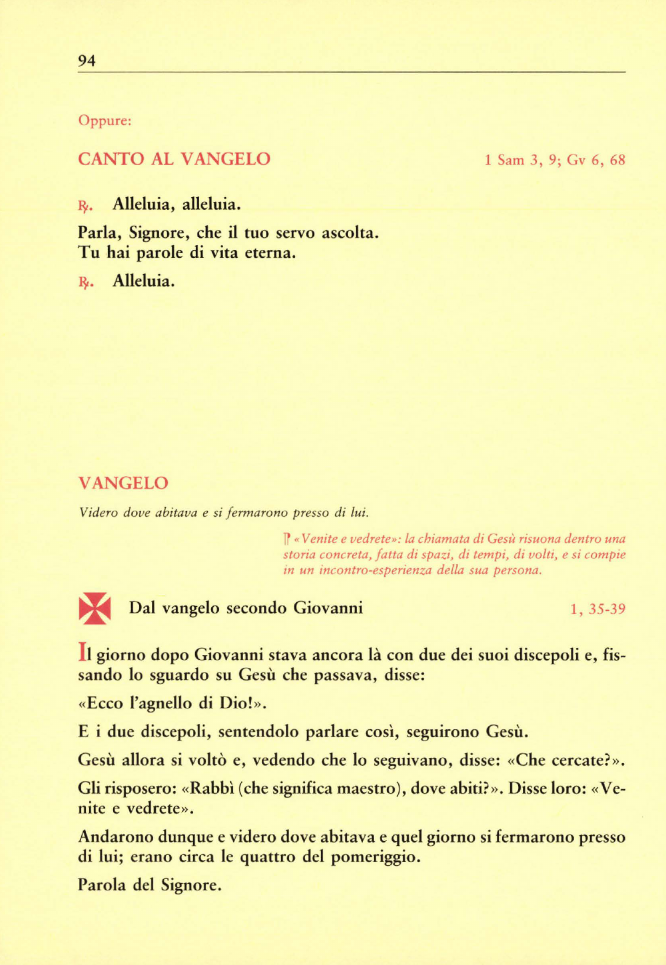 94

Oppure:

CANTO AL VANGELO 1 Sam 3, 9; Gv 6, 68

℟. Alleluia, alleluia.

Parla, Signore, che il tuo servo ascolta. Tu hai parole di vita eterna.

℟. Alleluia.

VANGELO

Videro dove abitava e si fermarono presso di lui.

« Venite e vedrete»: la chiamata di Gesù risuona dentro una storia concreta, fatta di spazi, di tempi, di volti, e si compie in un incontro-esperienza della sua persona.

Dal vangelo secondo Giovanni 1, 35-39

Il giorno dopo Giovanni stava ancora là con due dei suoi discepoli e, fissando lo sguardo su Gesù che passava, disse:

«Ecco l'agnello di Dio!».

E i due discepoli, sentendolo parlare così, seguirono Gesù.

Gesù allora si voltò e, vedendo che lo seguivano, disse: «Che cercate?».

Gli risposero: «Rabbì (che significa maestro), dove abiti?». Disse loro: «Venite e vedrete».

Andarono dunque e videro dove abitava e quel giorno si fermarono presso di lui; erano circa le quattro del pomeriggio.

Parola del Signore.